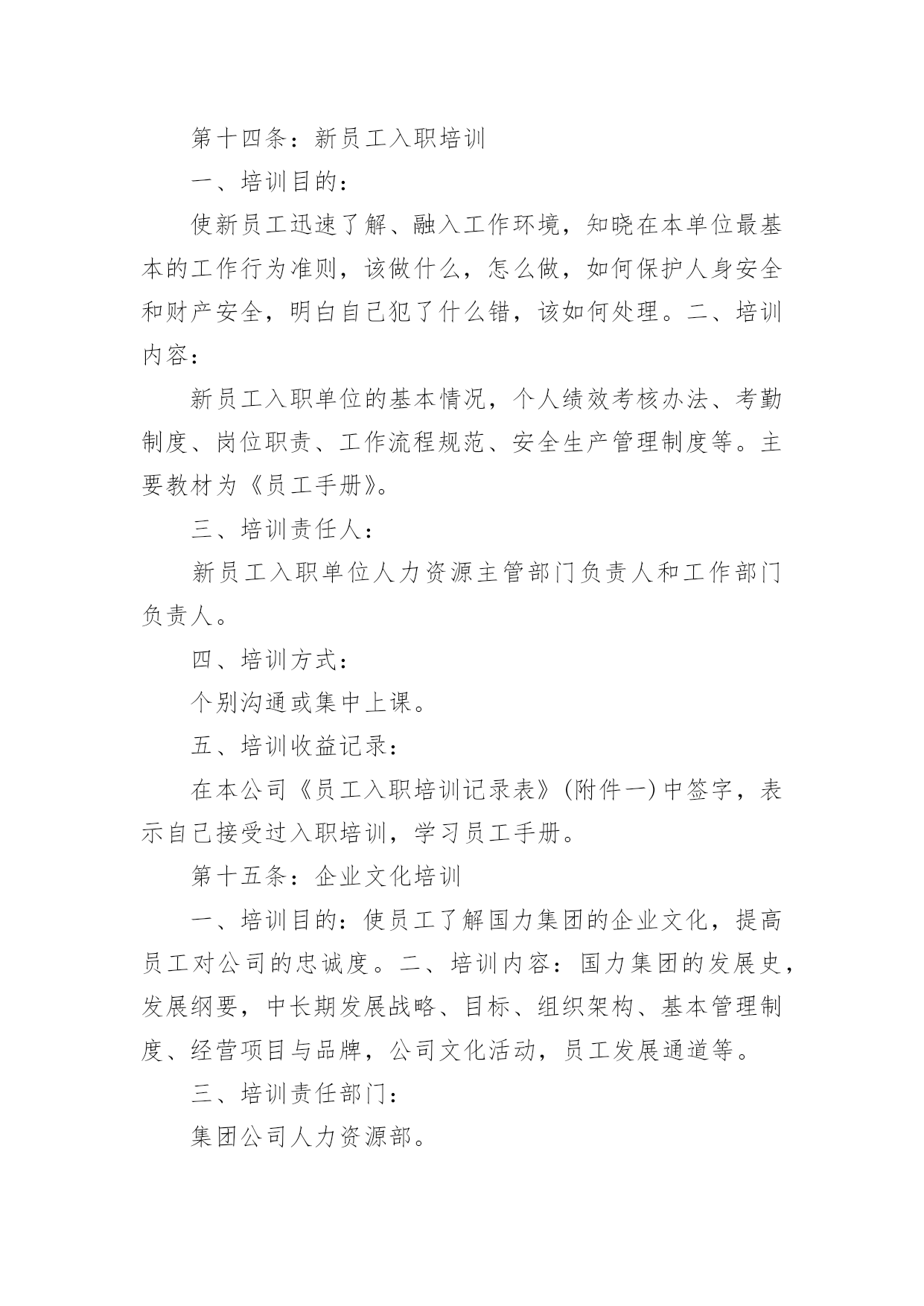 第十四条：新员工入职培训

一、培训目的：

使新员工迅速了解、融入工作环境，知晓在本单位最基本的工作行为准则，该做什么，怎么做，如何保护人身安全和财产安全，明白自己犯了什么错，该如何处理。二、培训内容：

新员工入职单位的基本情况，个人绩效考核办法、考勤制度、岗位职责、工作流程规范、安全生产管理制度等。主要教材为《员工手册》。

三、培训责任人：

新员工入职单位人力资源主管部门负责人和工作部门负责人。

四、培训方式：

个别沟通或集中上课。

五、培训收益记录：

在本公司《员工入职培训记录表》(附件一)中签字，表示自己接受过入职培训，学习员工手册。

第十五条：企业文化培训

一、培训目的：使员工了解国力集团的企业文化，提高员工对公司的忠诚度。二、培训内容：国力集团的发展史，发展纲要，中长期发展战略、目标、组织架构、基本管理制度、经营项目与品牌，公司文化活动，员工发展通道等。

三、培训责任部门：

集团公司人力资源部。